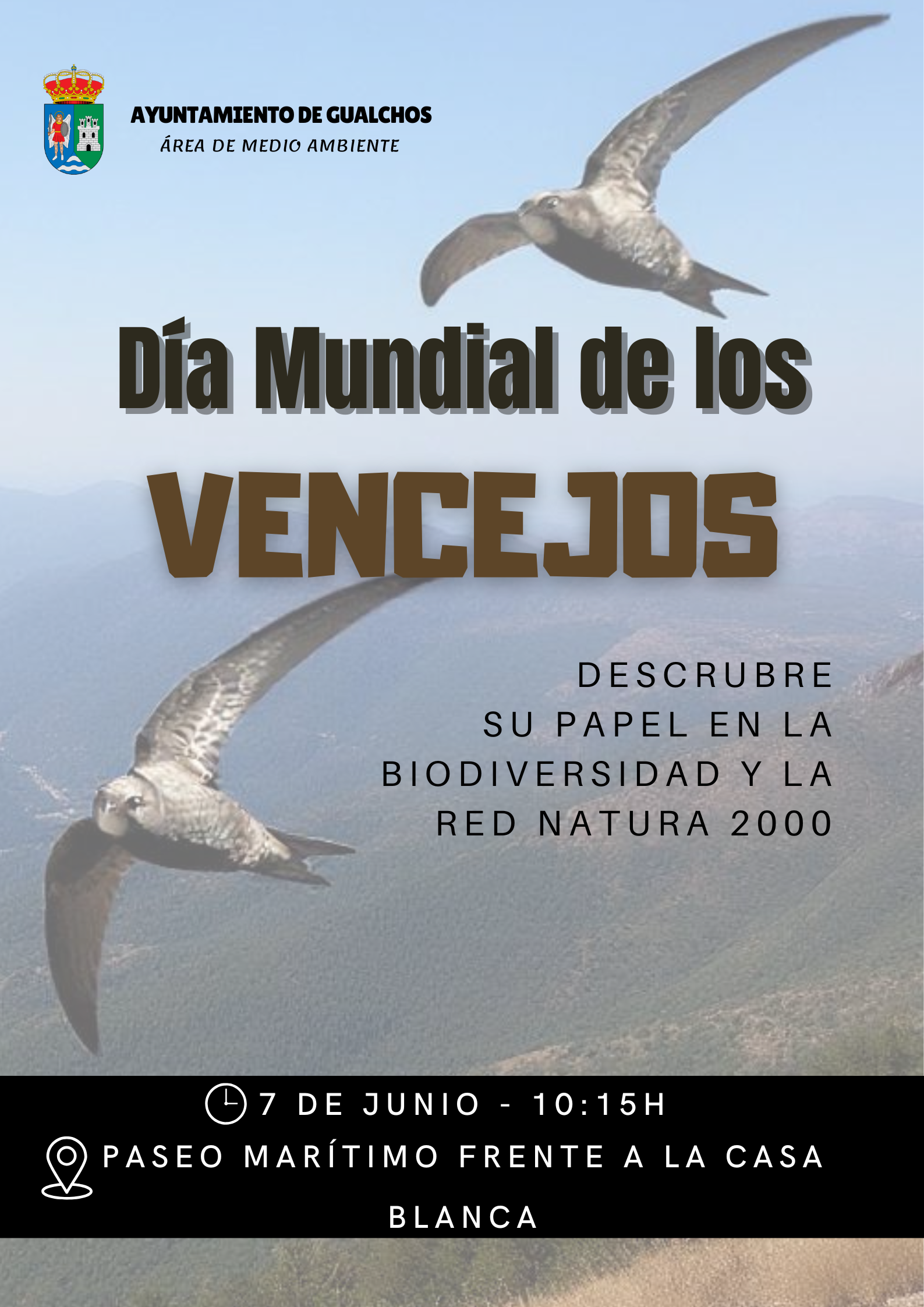 AYUNTAMIENTO DE GUALCHOS
ÁREA DE MEDIO AMBIENTE

Día Mundial de los
VENCEJOS

DESCRUBRE SU PAPEL EN LA BIODIVERSIDAD Y LA RED NATURA 2000

7 DE JUNIO - 10:15H

PASEO MARÍTIMO FRENTE A LA CASA BLANCA